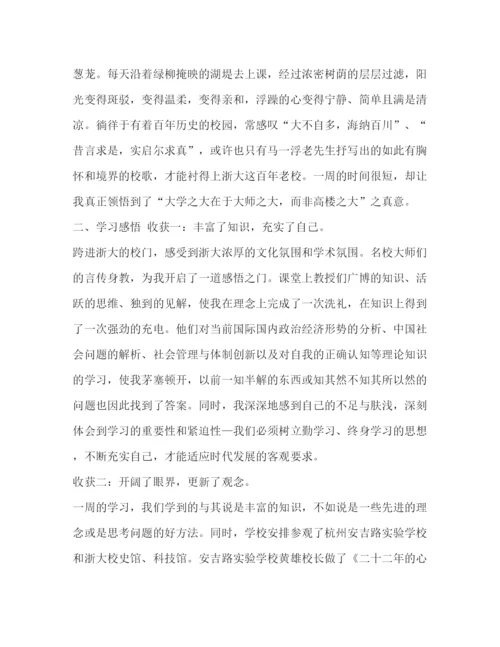 葱茏。每天沿着绿柳掩映的湖堤去上课，经过浓密树荫的层层过滤，阳光变得斑驳，变得温柔，变得亲和，浮躁的心变得宁静、简单且满是清凉。徜徉于有着百年历史的校园，常感叹“大不自多，海纳百川”、“昔言求是，实启尔求真”，或许也只有马一浮老先生抒写出的如此有胸怀和境界的校歌，才能衬得上浙大这百年老校。一周的时间很短，却让我真正领悟到了“大学之大在于大师之大，而非高楼之大”之真意。

二、学习感悟 收获一：丰富了知识，充实了自己。

跨进浙大的校门，感受到浙大浓厚的文化氛围和学术氛围。名校大师们的言传身教，为我开启了一道感悟之门。课堂上教授们广博的知识、活跃的思维、独到的见解，使我在理念上完成了一次洗礼，在知识上得到了一次强劲的充电。他们对当前国际国内政治经济形势的分析、中国社会问题的解析、社会管理与体制创新以及对自我的正确认知等理论知识的学习，使我茅塞顿开，以前一知半解的东西或知其然不知其所以然的问题也因此找到了答案。同时，我深深地感到自己的不足与肤浅，深刻体会到学习的重要性和紧迫性—我们必须树立勤学习、终身学习的思想，不断充实自己，才能适应时代发展的客观要求。

收获二：开阔了眼界，更新了观念。

一周的学习，我们学到的与其说是丰富的知识，不如说是一些先进的理念或是思考问题的好方法。同时，学校安排参观了杭州安吉路实验学校和浙大校史馆、科技馆。安吉路实验学校黄雄校长做了《二十二年的心